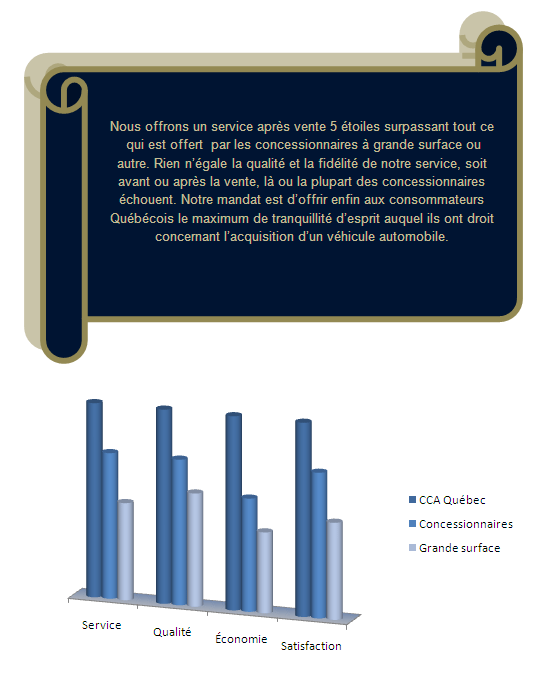 Nous offrons un service après vente 5 étoiles surpassant tout ce qui est offert par les concessionnaires à grande surface ou autre. Rien n'égale la qualité et la fidélité de notre service, soit avant ou après la vente, là ou la plupart des concessionnaires échouent. Notre mandat est d'offrir enfin aux consommateurs Québécois le maximum de tranquillité d'esprit auquel ils ont droit concernant l'acquisition d'un véhicule automobile.

CCA Québec
Concessionnaires
Grande surface

Service
Qualité
Économie
Satisfaction